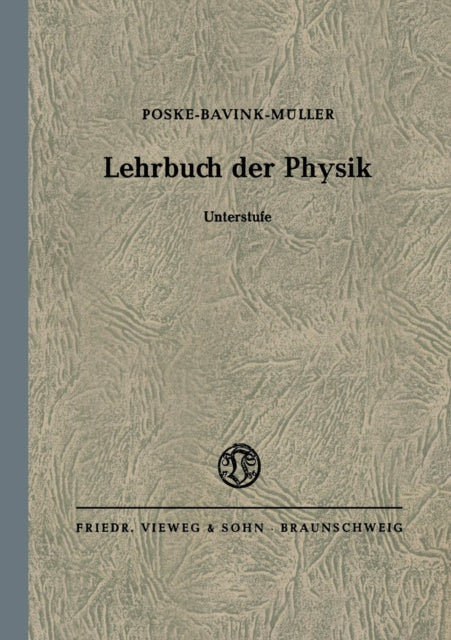 POSKE-BAVINK-MÜLLER

Lehrbuch der Physik

Unterstufe

FRIEDR. VIEWEG & SOHN · BRAUNSCHWEIG